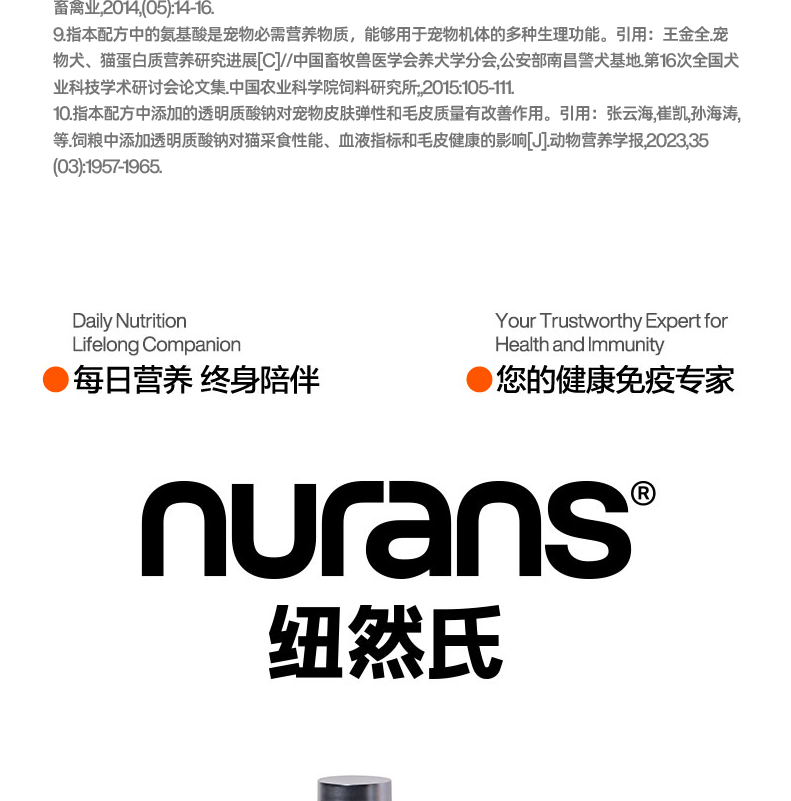 畜禽业,2014,(05):14-16.

9.指本配方中的氨基酸是宠物必需营养物质，能够用于宠物机体的多种生理功能。引用：王金全.宠物犬、猫蛋白质营养研究进展[C]//中国畜牧兽医学会养犬学分会,公安部南昌警犬基地.第16次全国犬业科技学术研讨会论文集.中国农业科学院饲料研究所;,2015:105-111.

10.指本配方中添加的透明质酸钠对宠物皮肤弹性和毛皮质量有改善作用。引用：张云海,崔凯,孙海涛,等.饲粮中添加透明质酸钠对猫采食性能、血液指标和毛皮健康的影响[J].动物营养学报,2023,35(03):1957-1965.

Daily Nutrition
Lifelong Companion
• 每日营养 终身陪伴

Your Trustworthy Expert for
Health and Immunity
• 您的健康免疫专家

nurans®
纽然氏